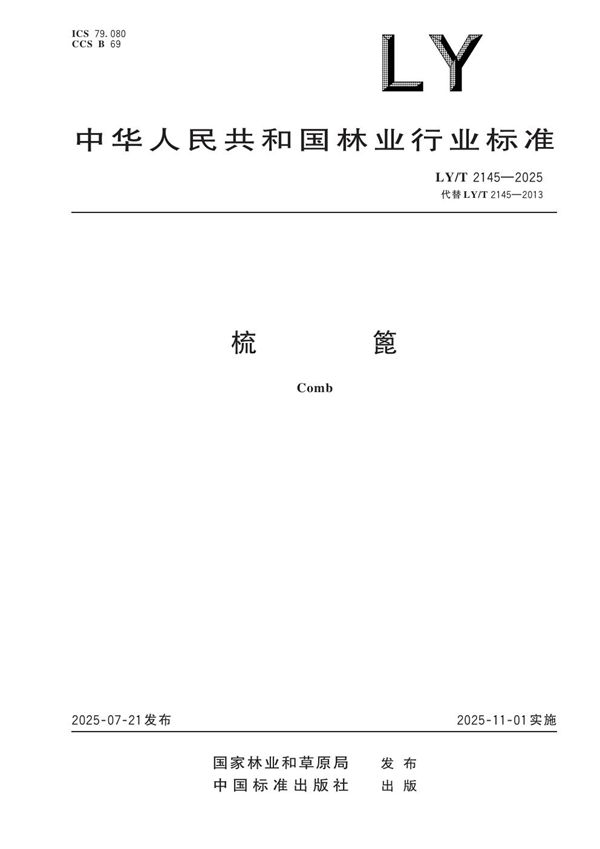 ICS 79.080
CCS B 69

LY

中华人民共和国林业行业标准

LY/T 2145—2025
代替LY/T 2145—2013

梳 篦

Comb

2025-07-21发布

2025-11-01实施

国家林业和草原局 发布
中国标准出版社 出版